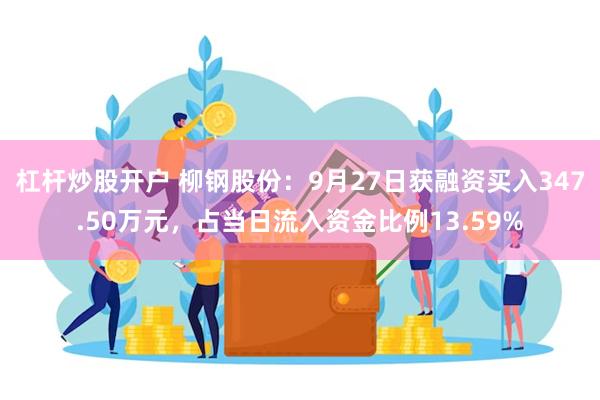 杠杆炒股开户 柳钢股份：9月27日获融资买入347.50万元，占当日流入资金比例13.59%